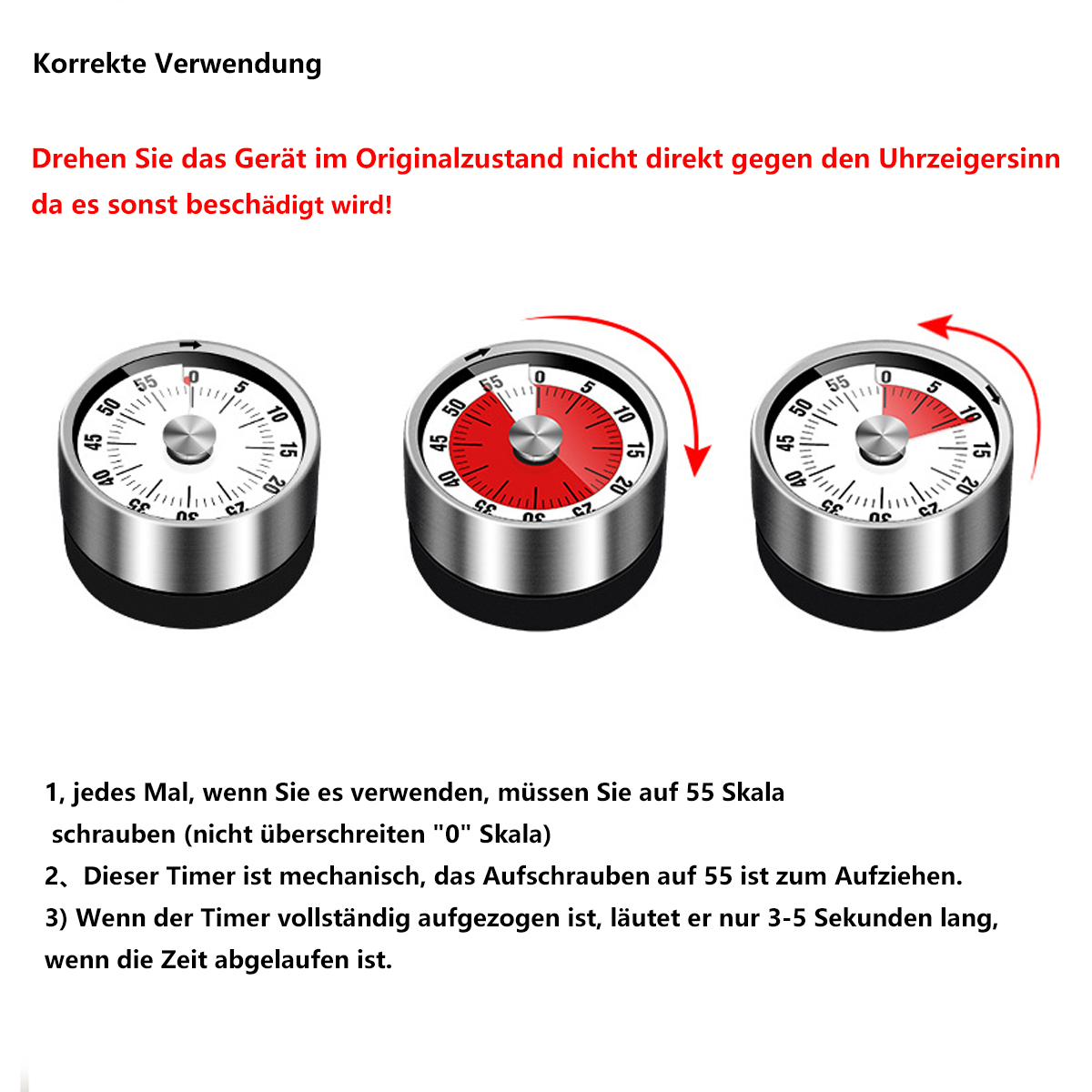 Korrekte Verwendung

Drehen Sie das Gerät im Originalzustand nicht direkt gegen den Uhrzeigersinn da es sonst beschädigt wird!

55 0 5 10 15 20 25 30 35 40 45 50

55 0 5 10 15 20 25 30 35 40 45 50

55 0 5 10 15 20 25 30 35 40 45 50

1, jedes Mal, wenn Sie es verwenden, müssen Sie auf 55 Skala schrauben (nicht überschreiten "0" Skala)
2、Dieser Timer ist mechanisch, das Aufschrauben auf 55 ist zum Aufziehen.
3) Wenn der Timer vollständig aufgezogen ist, läutet er nur 3-5 Sekunden lang, wenn die Zeit abgelaufen ist.